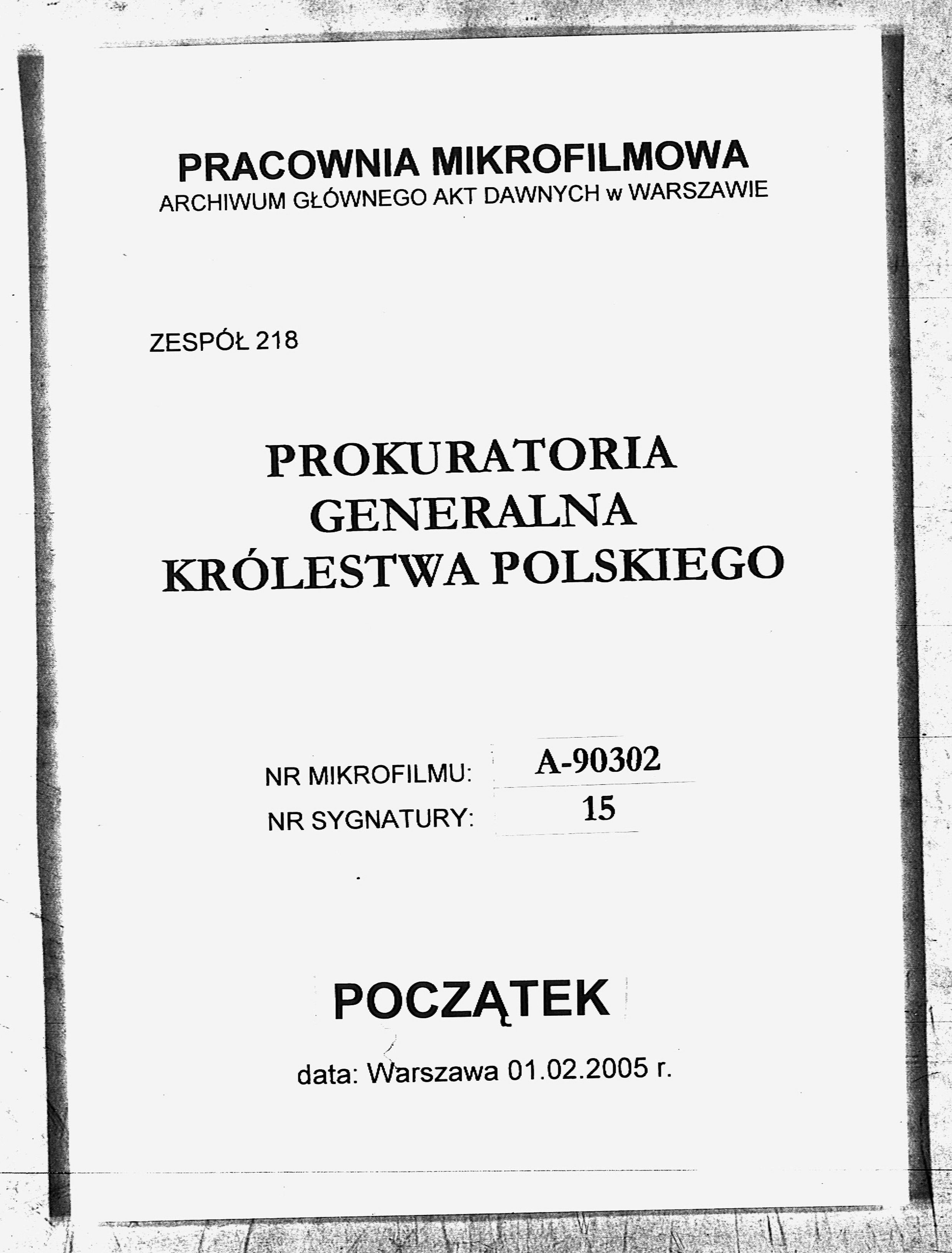 PRACOWNIA MIKROFILMOWA
ARCHIWUM GŁÓWNEGO AKT DAWNYCH w WARSZAWIE

ZESPÓŁ 218

PROKURATORIA
GENERALNA
KRÓLESTWA POLSKIEGO

NR MIKROFILMU: A-90302
NR SYGNATURY: 15

POCZĄTEK

data: Warszawa 01.02.2005 r.